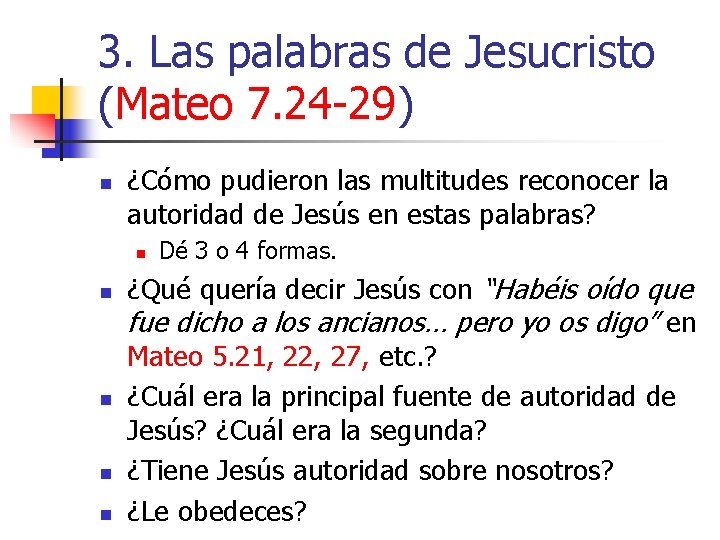 3. Las palabras de Jesucristo (Mateo 7.24-29)

• ¿Cómo pudieron las multitudes reconocer la autoridad de Jesús en estas palabras?

• Dé 3 o 4 formas.

• ¿Qué quería decir Jesús con "Habéis oído que fue dicho a los ancianos… pero yo os digo" en Mateo 5.21, 22, 27, etc.?

• ¿Cuál era la principal fuente de autoridad de Jesús? ¿Cuál era la segunda?

• ¿Tiene Jesús autoridad sobre nosotros?

• ¿Le obedeces?